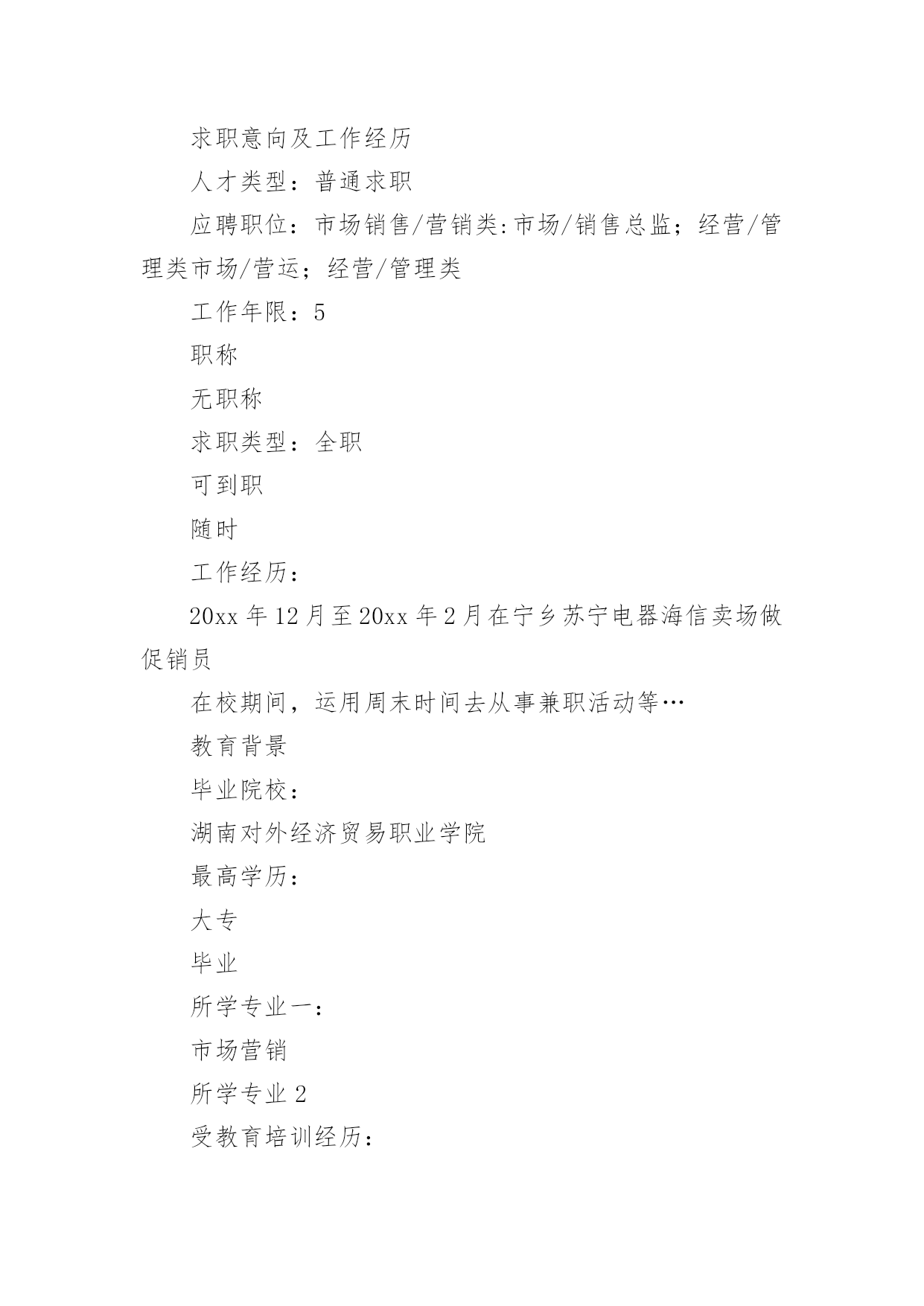 求职意向及工作经历

人才类型：普通求职

应聘职位：市场销售/营销类:市场/销售总监；经营/管理类市场/营运；经营/管理类

工作年限：5

职称

无职称

求职类型：全职

可到职

随时

工作经历：

20xx 年 12 月至 20xx 年 2 月在宁乡苏宁电器海信卖场做促销员

在校期间，运用周末时间去从事兼职活动等…

教育背景

毕业院校：

湖南对外经济贸易职业学院

最高学历：

大专

毕业

所学专业一：

市场营销

所学专业 2

受教育培训经历：